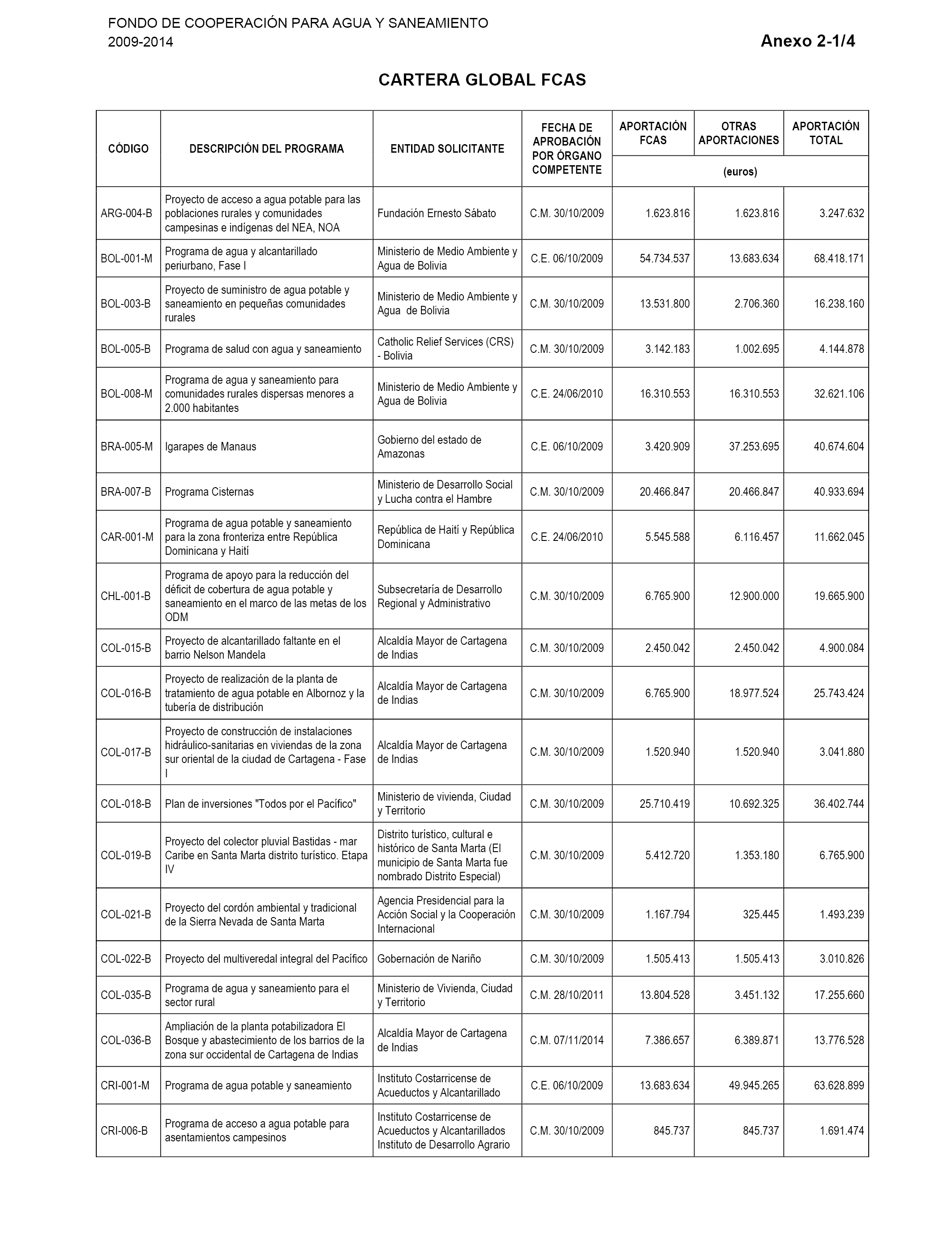 FONDO DE COOPERACIÓN PARA AGUA Y SANEAMIENTO
2009-2014

Anexo 2-1/4

CARTERA GLOBAL FCAS

| CÓDIGO | DESCRIPCIÓN DEL PROGRAMA | ENTIDAD SOLICITANTE | FECHA DE APROBACIÓN POR ÓRGANO COMPETENTE | APORTACIÓN FCAS (euros) | OTRAS APORTACIONES (euros) | APORTACIÓN TOTAL (euros) |
|---|---|---|---|---|---|---|
| ARG-004-B | Proyecto de acceso a agua potable para las poblaciones rurales y comunidades campesinas e indígenas del NEA, NOA | Fundación Ernesto Sábato | C.M. 30/10/2009 | 1.623.816 | 1.623.816 | 3.247.632 |
| BOL-001-M | Programa de agua y alcantarillado periurbano, Fase I | Ministerio de Medio Ambiente y Agua de Bolivia | C.E. 06/10/2009 | 54.734.537 | 13.683.634 | 68.418.171 |
| BOL-003-B | Proyecto de suministro de agua potable y saneamiento en pequeñas comunidades rurales | Ministerio de Medio Ambiente y Agua de Bolivia | C.M. 30/10/2009 | 13.531.800 | 2.706.360 | 16.238.160 |
| BOL-005-B | Programa de salud con agua y saneamiento | Catholic Relief Services (CRS) - Bolivia | C.M. 30/10/2009 | 3.142.183 | 1.002.695 | 4.144.878 |
| BOL-008-M | Programa de agua y saneamiento para comunidades rurales dispersas menores a 2.000 habitantes | Ministerio de Medio Ambiente y Agua de Bolivia | C.E. 24/06/2010 | 16.310.553 | 16.310.553 | 32.621.106 |
| BRA-005-M | Igarapes de Manaus | Gobierno del estado de Amazonas | C.E. 06/10/2009 | 3.420.909 | 37.253.695 | 40.674.604 |
| BRA-007-B | Programa Cisternas | Ministerio de Desarrollo Social y Lucha contra el Hambre | C.M. 30/10/2009 | 20.466.847 | 20.466.847 | 40.933.694 |
| CAR-001-M | Programa de agua potable y saneamiento para la zona fronteriza entre República Dominicana y Haití | República de Haití y República Dominicana | C.E. 24/06/2010 | 5.545.588 | 6.116.457 | 11.662.045 |
| CHL-001-B | Programa de apoyo para la reducción del déficit de cobertura de agua potable y saneamiento en el marco de las metas de los ODM | Subsecretaría de Desarrollo Regional y Administrativo | C.M. 30/10/2009 | 6.765.900 | 12.900.000 | 19.665.900 |
| COL-015-B | Proyecto de alcantarillado faltante en el barrio Nelson Mandela | Alcaldía Mayor de Cartagena de Indias | C.M. 30/10/2009 | 2.450.042 | 2.450.042 | 4.900.084 |
| COL-016-B | Proyecto de realización de la planta de tratamiento de agua potable en Albornoz y la tubería de distribución | Alcaldía Mayor de Cartagena de Indias | C.M. 30/10/2009 | 6.765.900 | 18.977.524 | 25.743.424 |
| COL-017-B | Proyecto de construcción de instalaciones hidráulico-sanitarias en viviendas de la zona sur oriental de la ciudad de Cartagena - Fase I | Alcaldía Mayor de Cartagena de Indias | C.M. 30/10/2009 | 1.520.940 | 1.520.940 | 3.041.880 |
| COL-018-B | Plan de inversiones "Todos por el Pacífico" | Ministerio de vivienda, Ciudad y Territorio | C.M. 30/10/2009 | 25.710.419 | 10.692.325 | 36.402.744 |
| COL-019-B | Proyecto del colector pluvial Bastidas - mar Caribe en Santa Marta distrito turístico. Etapa IV | Distrito turístico, cultural e histórico de Santa Marta (El municipio de Santa Marta fue nombrado Distrito Especial) | C.M. 30/10/2009 | 5.412.720 | 1.353.180 | 6.765.900 |
| COL-021-B | Proyecto del cordón ambiental y tradicional de la Sierra Nevada de Santa Marta | Agencia Presidencial para la Acción Social y la Cooperación Internacional | C.M. 30/10/2009 | 1.167.794 | 325.445 | 1.493.239 |
| COL-022-B | Proyecto del multiveredal integral del Pacífico | Gobernación de Nariño | C.M. 30/10/2009 | 1.505.413 | 1.505.413 | 3.010.826 |
| COL-035-B | Programa de agua y saneamiento para el sector rural | Ministerio de Vivienda, Ciudad y Territorio | C.M. 28/10/2011 | 13.804.528 | 3.451.132 | 17.255.660 |
| COL-036-B | Ampliación de la planta potabilizadora El Bosque y abastecimiento de los barrios de la zona sur occidental de Cartagena de Indias | Alcaldía Mayor de Cartagena de Indias | C.M. 07/11/2014 | 7.386.657 | 6.389.871 | 13.776.528 |
| CRI-001-M | Programa de agua potable y saneamiento | Instituto Costarricense de Acueductos y Alcantarillado | C.E. 06/10/2009 | 13.683.634 | 49.945.265 | 63.628.899 |
| CRI-006-B | Programa de acceso a agua potable para asentamientos campesinos | Instituto Costarricense de Acueductos y Alcantarillados Instituto de Desarrollo Agrario | C.M. 30/10/2009 | 845.737 | 845.737 | 1.691.474 |